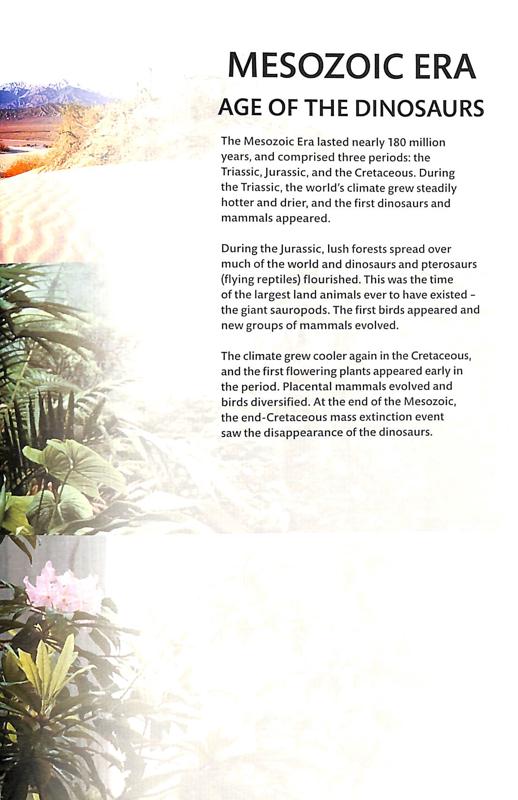 MESOZOIC ERA

AGE OF THE DINOSAURS

The Mesozoic Era lasted nearly 180 million years, and comprised three periods: the Triassic, Jurassic, and the Cretaceous. During the Triassic, the world's climate grew steadily hotter and drier, and the first dinosaurs and mammals appeared.

During the Jurassic, lush forests spread over much of the world and dinosaurs and pterosaurs (flying reptiles) flourished. This was the time of the largest land animals ever to have existed – the giant sauropods. The first birds appeared and new groups of mammals evolved.

The climate grew cooler again in the Cretaceous, and the first flowering plants appeared early in the period. Placental mammals evolved and birds diversified. At the end of the Mesozoic, the end-Cretaceous mass extinction event saw the disappearance of the dinosaurs.